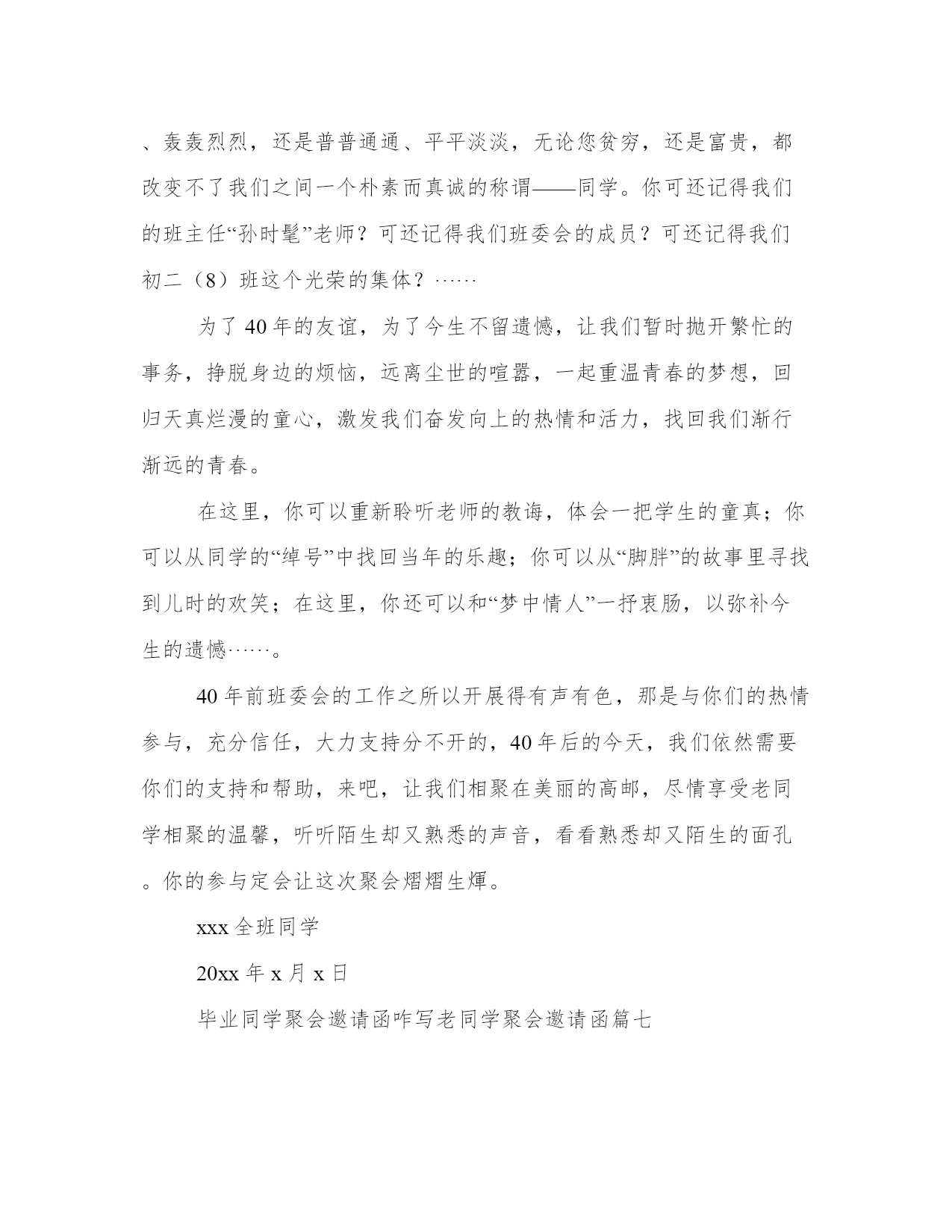 、轰轰烈烈，还是普普通通、平平淡淡，无论您贫穷，还是富贵，都改变不了我们之间一个朴素而真诚的称谓——同学。你可还记得我们的班主任“孙时髦”老师？可还记得我们班委会的成员？可还记得我们初二（8）班这个光荣的集体？……

为了40年的友谊，为了今生不留遗憾，让我们暂时抛开繁忙的事务，挣脱身边的烦恼，远离尘世的喧嚣，一起重温青春的梦想，回归天真烂漫的童心，激发我们奋发向上的热情和活力，找回我们渐行渐远的青春。

在这里，你可以重新聆听老师的教诲，体会一把学生的童真；你可以从同学的“绰号”中找回当年的乐趣；你可以从“脚胖”的故事里寻找到儿时的欢笑；在这里，你还可以和“梦中情人”一抒衷肠，以弥补今生的遗憾……。

40年前班委会的工作之所以开展得有声有色，那是与你们的热情参与，充分信任，大力支持分不开的，40年后的今天，我们依然需要你们的支持和帮助，来吧，让我们相聚在美丽的高邮，尽情享受老同学相聚的温馨，听听陌生却又熟悉的声音，看看熟悉却又陌生的面孔。你的参与定会让这次聚会熠熠生辉。

xxx全班同学

20xx年x月x日

毕业同学聚会邀请函咋写老同学聚会邀请函篇七